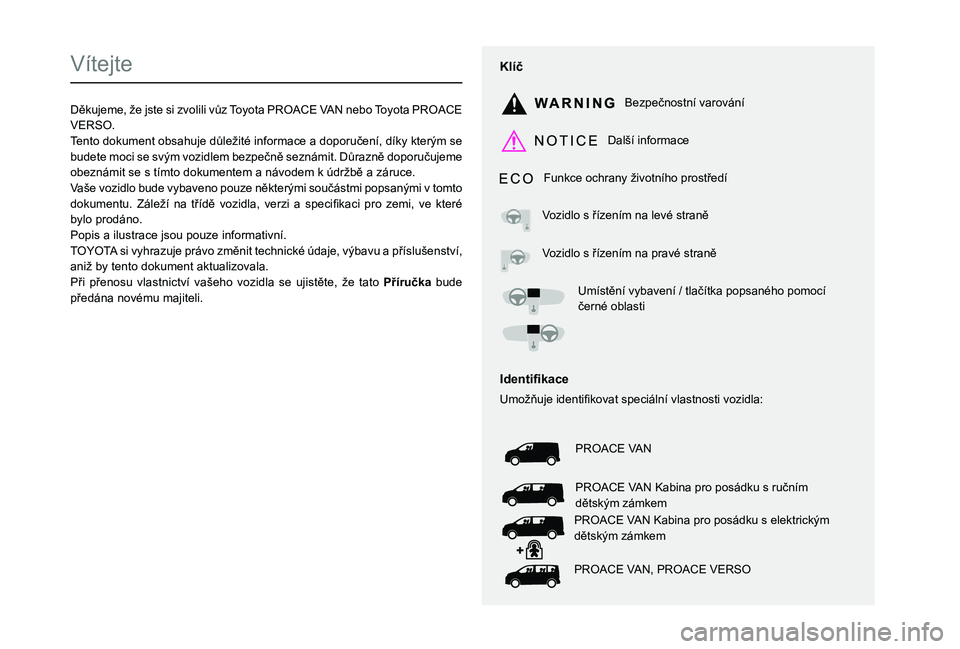 Vítejte

Děkujeme, že jste si zvolili vůz Toyota PROACE VAN nebo Toyota PROACE VERSO.
Tento dokument obsahuje důležité informace a doporučení, díky kterým se budete moci se svým vozidlem bezpečně seznámit. Důrazně doporučujeme obeznámit se s tímto dokumentem a návodem k údržbě a záruce.
Vaše vozidlo bude vybaveno pouze některými součástmi popsanými v tomto dokumentu. Záleží na třídě vozidla, verzi a specifikaci pro zemi, ve které bylo prodáno.
Popis a ilustrace jsou pouze informativní.
TOYOTA si vyhrazuje právo změnit technické údaje, výbavu a příslušenství, aniž by tento dokument aktualizovala.
Při přenosu vlastnictví vašeho vozidla se ujistěte, že tato Příručka bude předána novému majiteli.

Klíč

WARNING Bezpečnostní varování

NOTICE Další informace

ECO Funkce ochrany životního prostředí

Vozidlo s řízením na levé straně

Vozidlo s řízením na pravé straně

Umístění vybavení / tlačítka popsaného pomocí černé oblasti

Identifikace

Umožňuje identifikovat speciální vlastnosti vozidla:

PROACE VAN

PROACE VAN Kabina pro posádku s ručním dětským zámkem

PROACE VAN Kabina pro posádku s elektrickým dětským zámkem

PROACE VAN, PROACE VERSO

carmanualsonline.info